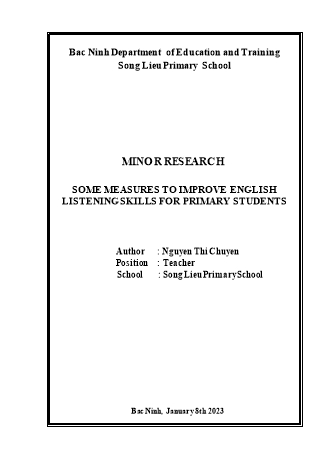 Bac Ninh Department of Education and Training
Song Lieu Primary School

MINOR RESEARCH

SOME MEASURES TO IMPROVE ENGLISH LISTENING SKILLS FOR PRIMARY STUDENTS

Author : Nguyen Thi Chuyen
Position : Teacher
School : Song Lieu Primary School

Bac Ninh, January 8th 2023